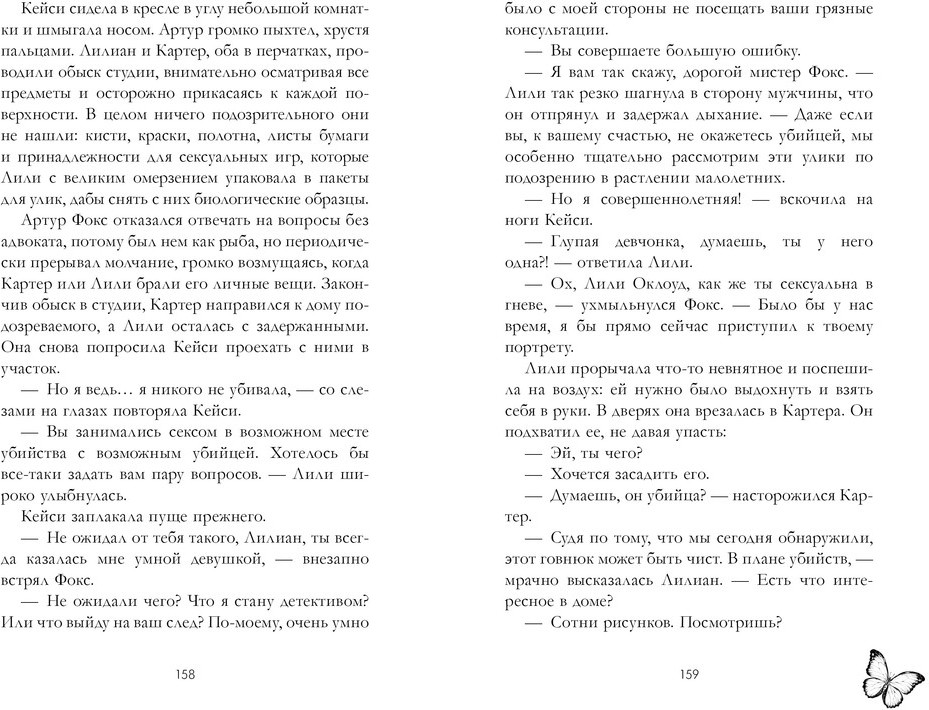 Кейси сидела в кресле в углу небольшой комнатки и шмыгала носом. Артур громко пыхтел, хрустя пальцами. Лилиан и Картер, оба в перчатках, проводили обыск студии, внимательно осматривая все предметы и осторожно прикасаясь к каждой поверхности. В целом ничего подозрительного они не нашли: кисти, краски, полотна, листы бумаги и принадлежности для сексуальных игр, которые Лили с великим омерзением упаковала в пакеты для улик, дабы снять с них биологические образцы.

Артур Фокс отказался отвечать на вопросы без адвоката, потому был нем как рыба, но периодически прерывал молчание, громко возмущаясь, когда Картер или Лили брали его личные вещи. Закончив обыск в студии, Картер направился к дому подозреваемого, а Лили осталась с задержанными. Она снова попросила Кейси проехать с ними в участок.

— Но я ведь… я никого не убивала, — со слезами на глазах повторяла Кейси.

— Вы занимались сексом в возможном месте убийства с возможным убийцей. Хотелось бы все-таки задать вам пару вопросов. — Лили широко улыбнулась.

Кейси заплакала пуще прежнего.

— Не ожидал от тебя такого, Лилиан, ты всегда казалась мне умной девушкой, — внезапно встрял Фокс.

— Не ожидали чего? Что я стану детективом? Или что выйду на ваш след? По-моему, очень умно

158

было с моей стороны не посещать ваши грязные консультации.

— Вы совершаете большую ошибку.

— Я вам так скажу, дорогой мистер Фокс. — Лили так резко шагнула в сторону мужчины, что он отпрянул и задержал дыхание. — Даже если вы, к вашему счастью, не окажетесь убийцей, мы особенно тщательно рассмотрим эти улики по подозрению в растлении малолетних.

— Но я совершеннолетняя! — вскочила на ноги Кейси.

— Глупая девчонка, думаешь, ты у него одна?! — ответила Лили.

— Ох, Лили Оклоуд, как же ты сексуальна в гневе, — ухмыльнулся Фокс. — Было бы у нас время, я бы прямо сейчас приступил к твоему портрету.

Лили прорычала что-то невнятное и поспешила на воздух: ей нужно было выдохнуть и взять себя в руки. В дверях она врезалась в Картера. Он подхватил ее, не давая упасть:

— Эй, ты чего?

— Хочется засадить его.

— Думаешь, он убийца? — насторожился Картер.

— Судя по тому, что мы сегодня обнаружили, этот говнюк может быть чист. В плане убийств, — мрачно высказалась Лилиан. — Есть что интересное в доме?

— Сотни рисунков. Посмотришь?

159